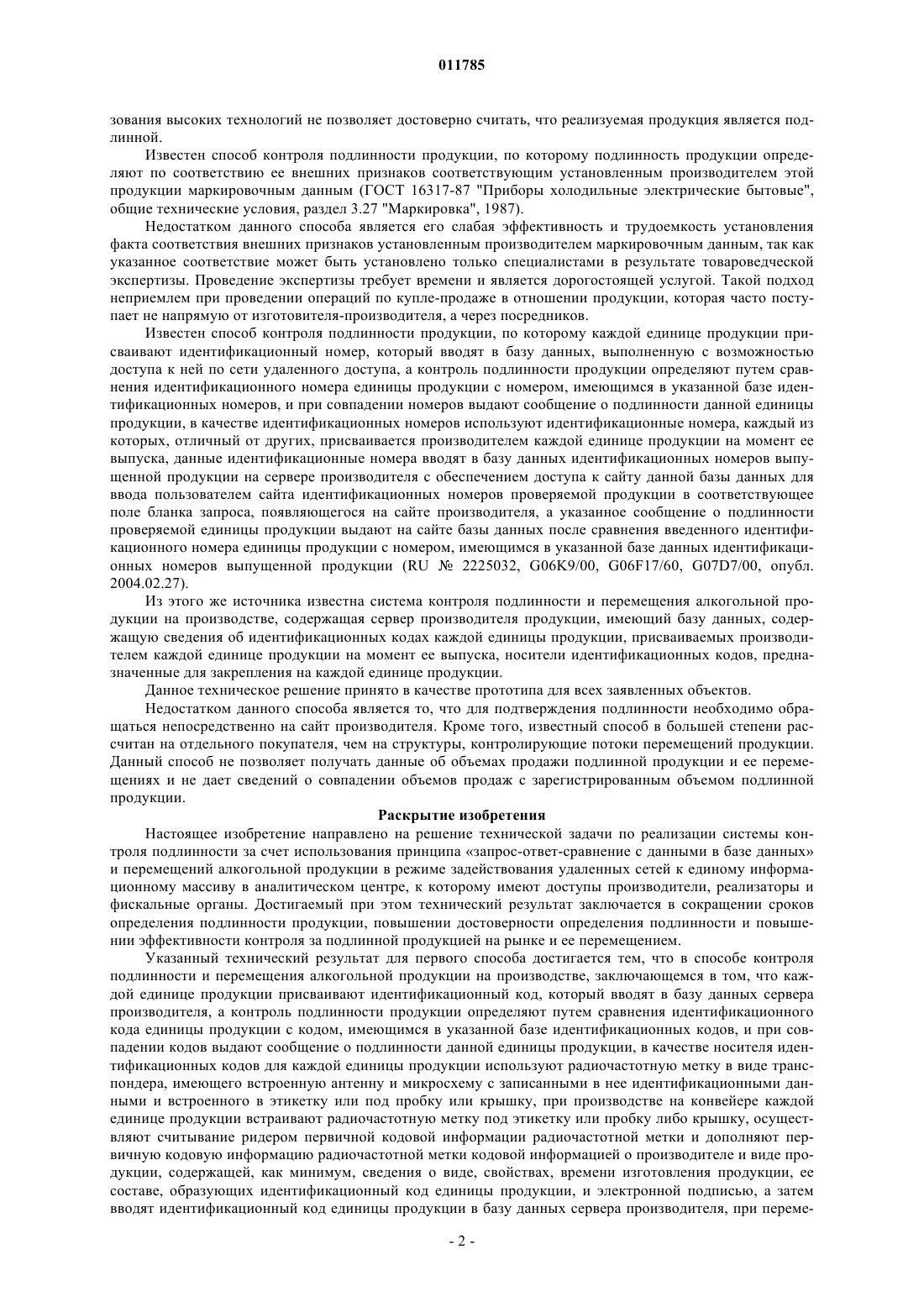 011785

зования высоких технологий не позволяет достоверно считать, что реализуемая продукция является подлинной.

Известен способ контроля подлинности продукции, по которому подлинность продукции определяют по соответствию ее внешних признаков соответствующим установленным производителем этой продукции маркировочным данным (ГОСТ 16317-87 "Приборы холодильные электрические бытовые", общие технические условия, раздел 3.27 "Маркировка", 1987).

Недостатком данного способа является его слабая эффективность и трудоемкость установления факта соответствия внешних признаков установленным производителем маркировочным данным, так как указанное соответствие может быть установлено только специалистами в результате товароведческой экспертизы. Проведение экспертизы требует времени и является дорогостоящей услугой. Такой подход неприемлем при проведении операций по купле-продаже в отношении продукции, которая часто поступает не напрямую от изготовителя-производителя, а через посредников.

Известен способ контроля подлинности продукции, по которому каждой единице продукции присваивают идентификационный номер, который вводят в базу данных, выполненную с возможностью доступа к ней по сети удаленного доступа, а контроль подлинности продукции определяют путем сравнения идентификационного номера единицы продукции с номером, имеющимся в указанной базе идентификационных номеров, и при совпадении номеров выдают сообщение о подлинности данной единицы продукции, в качестве идентификационных номеров используют идентификационные номера, каждый из которых, отличный от других, присваивается производителем каждой единице продукции на момент ее выпуска, данные идентификационные номера вводят в базу данных идентификационных номеров выпущенной продукции на сервере производителя с обеспечением доступа к сайту данной базы данных для ввода пользователем сайта идентификационных номеров проверяемой продукции в соответствующее поле бланка запроса, появляющегося на сайте производителя, а указанное сообщение о подлинности проверяемой единицы продукции выдают на сайте базы данных после сравнения введенного идентификационного номера единицы продукции с номером, имеющимся в указанной базе данных идентификационных номеров выпущенной продукции (RU № 2225032, G06K9/00, G06F17/60, G07D7/00, опубл. 2004.02.27).

Из этого же источника известна система контроля подлинности и перемещения алкогольной продукции на производстве, содержащая сервер производителя продукции, имеющий базу данных, содержащую сведения об идентификационных кодах каждой единицы продукции, присваиваемых производителем каждой единице продукции на момент ее выпуска, носители идентификационных кодов, предназначенные для закрепления на каждой единице продукции.

Данное техническое решение принято в качестве прототипа для всех заявленных объектов.

Недостатком данного способа является то, что для подтверждения подлинности необходимо обращаться непосредственно на сайт производителя. Кроме того, известный способ в большей степени рассчитан на отдельного покупателя, чем на структуры, контролирующие потоки перемещений продукции. Данный способ не позволяет получать данные об объемах продажи подлинной продукции и ее перемещениях и не дает сведений о совпадении объемов продаж с зарегистрированным объемом подлинной продукции.

Раскрытие изобретения

Настоящее изобретение направлено на решение технической задачи по реализации системы контроля подлинности за счет использования принципа «запрос-ответ-сравнение с данными в базе данных» и перемещений алкогольной продукции в режиме задействования удаленных сетей к единому информационному массиву в аналитическом центре, к которому имеют доступы производители, реализаторы и фискальные органы. Достигаемый при этом технический результат заключается в сокращении сроков определения подлинности продукции, повышении достоверности определения подлинности и повышении эффективности контроля за подлинной продукцией на рынке и ее перемещением.

Указанный технический результат для первого способа достигается тем, что в способе контроля подлинности и перемещения алкогольной продукции на производстве, заключающемся в том, что каждой единице продукции присваивают идентификационный код, который вводят в базу данных сервера производителя, а контроль подлинности продукции определяют путем сравнения идентификационного кода единицы продукции с кодом, имеющимся в указанной базе идентификационных кодов, и при совпадении кодов выдают сообщение о подлинности данной единицы продукции, в качестве носителя идентификационных кодов для каждой единицы продукции используют радиочастотную метку в виде транспондера, имеющего встроенную антенну и микросхему с записанными в нее идентификационными данными и встроенного в этикетку или под пробку или крышку, при производстве на конвейере каждой единице продукции встраивают радиочастотную метку под этикетку или пробку либо крышку, осуществляют считывание ридером первичной кодовой информации радиочастотной метки и дополняют первичную кодовую информацию радиочастотной метки кодовой информацией о производителе и виде продукции, содержащей, как минимум, сведения о виде, свойствах, времени изготовления продукции, ее составе, образующих идентификационный код единицы продукции, и электронной подписью, а затем вводят идентификационный код единицы продукции в базу данных сервера производителя, при переме-

- 2 -